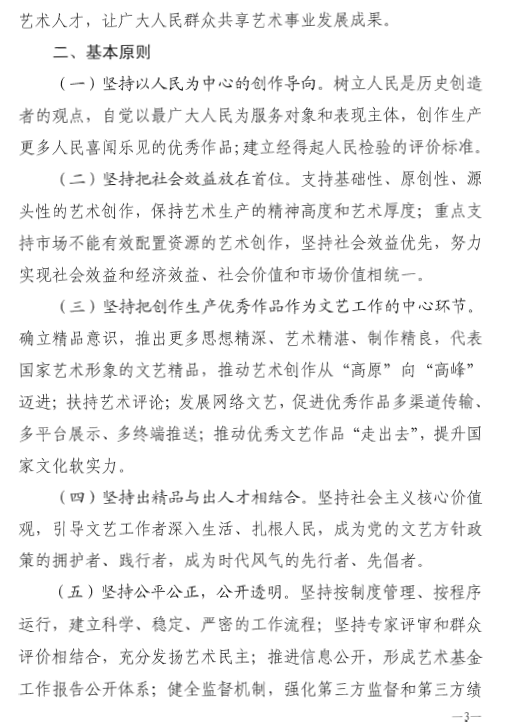 艺术人才，让广大人民群众共享艺术事业发展成果。

二、基本原则

（一）坚持以人民为中心的创作导向。树立人民是历史创造者的观点，自觉以最广大人民为服务对象和表现主体，创作生产更多人民喜闻乐见的优秀作品；建立经得起人民检验的评价标准。

（二）坚持把社会效益放在首位。支持基础性、原创性、源头性的艺术创作，保持艺术生产的精神高度和艺术厚度；重点支持市场不能有效配置资源的艺术创作，坚持社会效益优先，努力实现社会效益和经济效益、社会价值和市场价值相统一。

（三）坚持把创作生产优秀作品作为文艺工作的中心环节。确立精品意识，推出更多思想精深、艺术精湛、制作精良，代表国家艺术形象的文艺精品，推动艺术创作从“高原”向“高峰”迈进；扶持艺术评论；发展网络文艺，促进优秀作品多渠道传输、多平台展示、多终端推送；推动优秀文艺作品“走出去”，提升国家文化软实力。

（四）坚持出精品与出人才相结合。坚持社会主义核心价值观，引导文艺工作者深入生活、扎根人民，成为党的文艺方针政策的拥护者、践行者，成为时代风气的先行者、先倡者。

（五）坚持公平公正，公开透明。坚持按制度管理、按程序运行，建立科学、稳定、严密的工作流程；坚持专家评审和群众评价相结合，充分发扬艺术民主；推进信息公开，形成艺术基金工作报告公开体系；健全监督机制，强化第三方监督和第三方绩

—3—